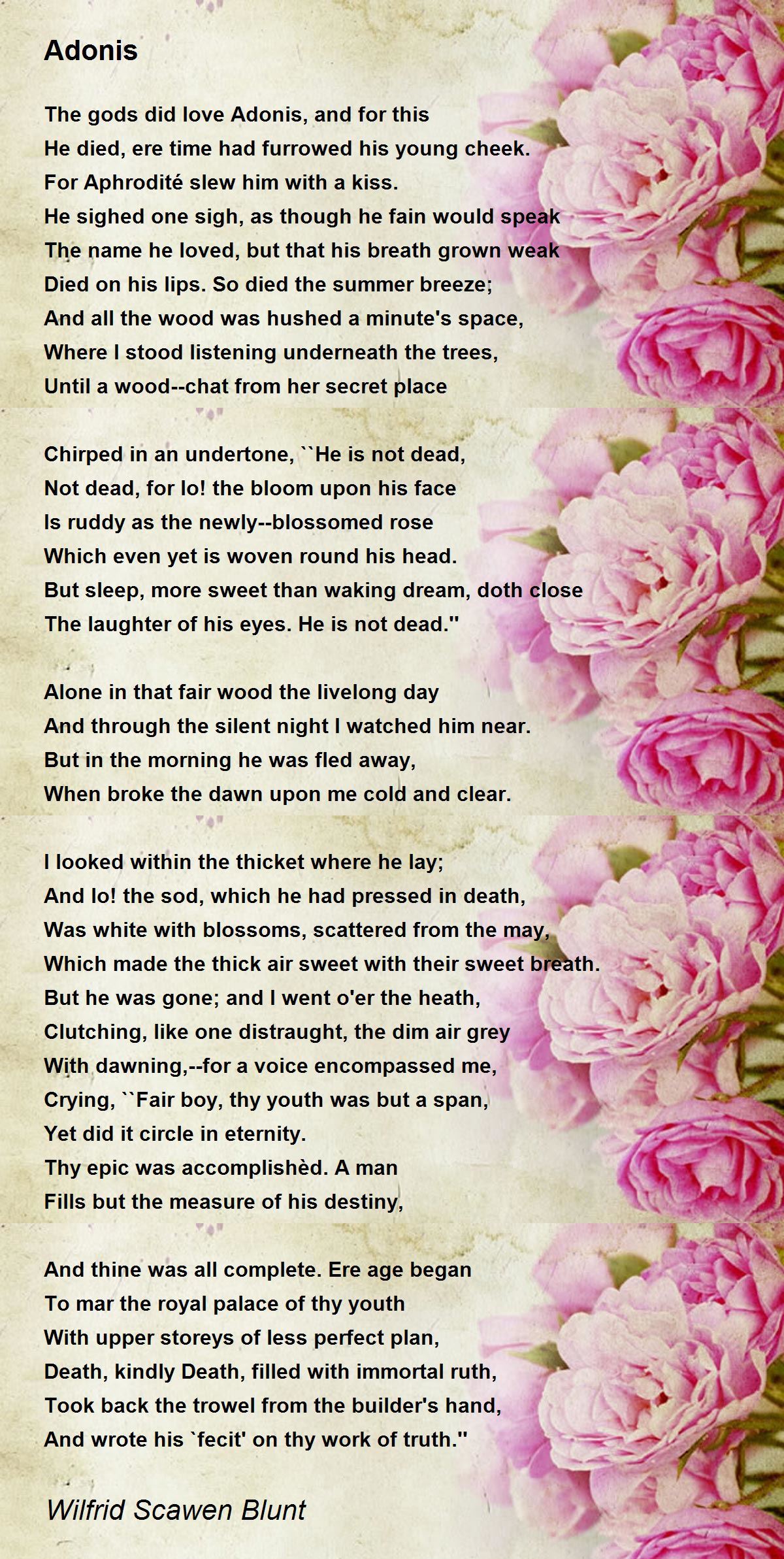 Adonis

The gods did love Adonis, and for this
He died, ere time had furrowed his young cheek.
For Aphrodité slew him with a kiss.
He sighed one sigh, as though he fain would speak
The name he loved, but that his breath grown weak
Died on his lips. So died the summer breeze;
And all the wood was hushed a minute's space,
Where I stood listening underneath the trees,
Until a wood--chat from her secret place

Chirped in an undertone, ``He is not dead,
Not dead, for lo! the bloom upon his face
Is ruddy as the newly--blossomed rose
Which even yet is woven round his head.
But sleep, more sweet than waking dream, doth close
The laughter of his eyes. He is not dead.''

Alone in that fair wood the livelong day
And through the silent night I watched him near.
But in the morning he was fled away,
When broke the dawn upon me cold and clear.

I looked within the thicket where he lay;
And lo! the sod, which he had pressed in death,
Was white with blossoms, scattered from the may,
Which made the thick air sweet with their sweet breath.
But he was gone; and I went o'er the heath,
Clutching, like one distraught, the dim air grey
With dawning,--for a voice encompassed me,
Crying, ``Fair boy, thy youth was but a span,
Yet did it circle in eternity.
Thy epic was accomplishèd. A man
Fills but the measure of his destiny,

And thine was all complete. Ere age began
To mar the royal palace of thy youth
With upper storeys of less perfect plan,
Death, kindly Death, filled with immortal ruth,
Took back the trowel from the builder's hand,
And wrote his `fecit' on thy work of truth.''

Wilfrid Scawen Blunt